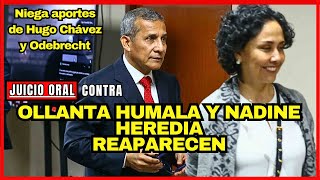 Niega aportes de Hugo Chávez y Odebrecht

JUICIO ORAL CONTRA

OLLANTA HUMALA Y NADINE HEREDIA REAPARECEN